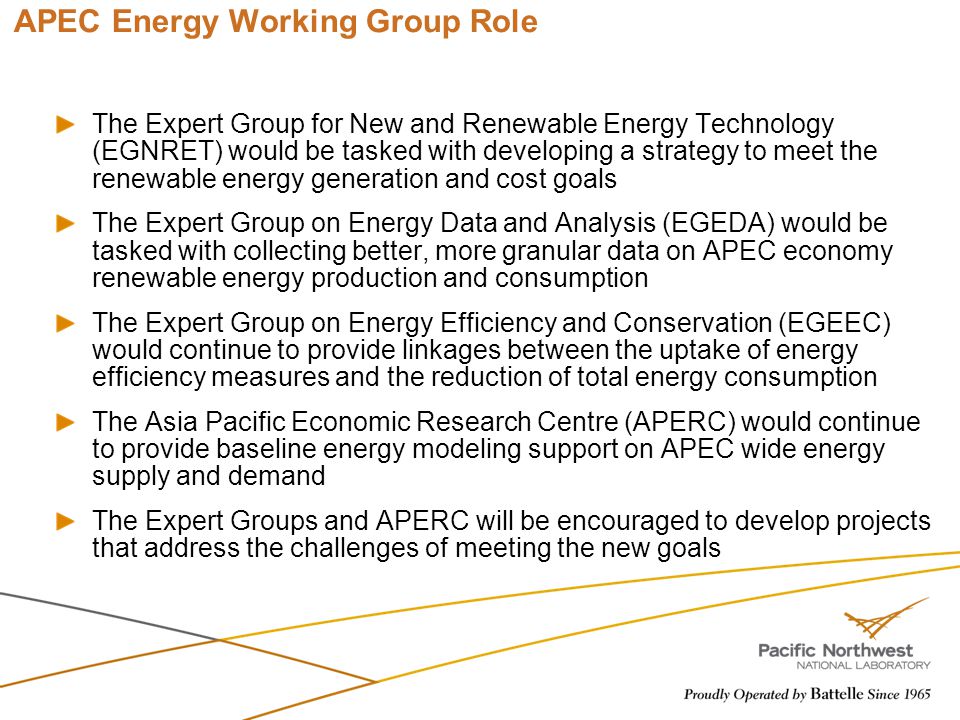 APEC Energy Working Group Role

The Expert Group for New and Renewable Energy Technology (EGNRET) would be tasked with developing a strategy to meet the renewable energy generation and cost goals

The Expert Group on Energy Data and Analysis (EGEDA) would be tasked with collecting better, more granular data on APEC economy renewable energy production and consumption

The Expert Group on Energy Efficiency and Conservation (EGEEC) would continue to provide linkages between the uptake of energy efficiency measures and the reduction of total energy consumption

The Asia Pacific Economic Research Centre (APERC) would continue to provide baseline energy modeling support on APEC wide energy supply and demand

The Expert Groups and APERC will be encouraged to develop projects that address the challenges of meeting the new goals

Pacific Northwest
NATIONAL LABORATORY

Proudly Operated by Battelle Since 1965